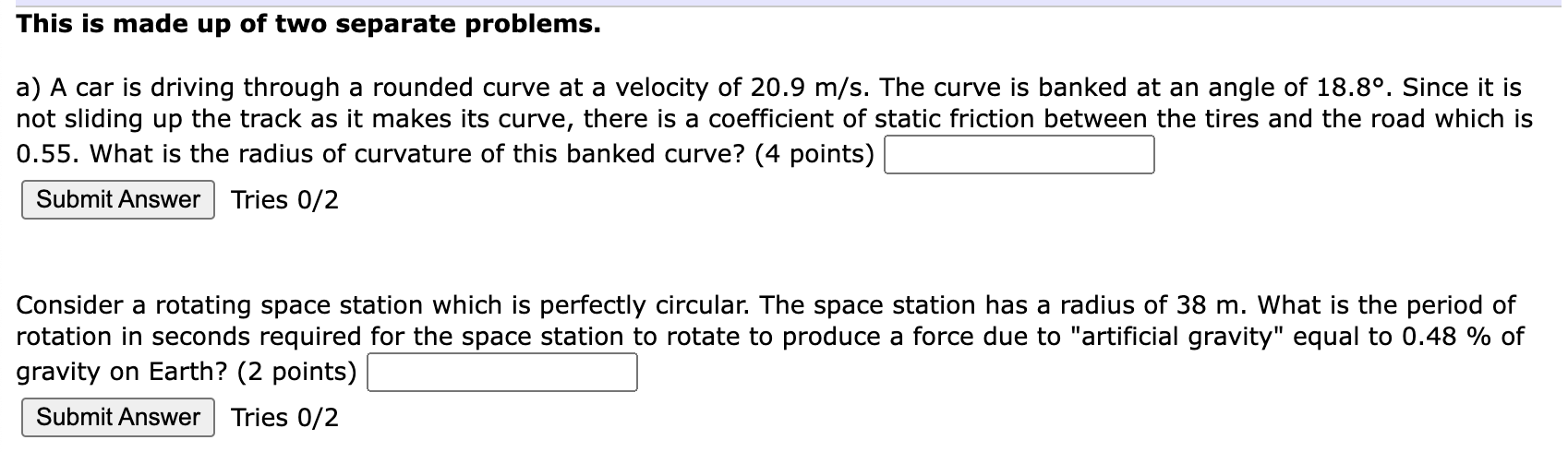 This is made up of two separate problems.

a) A car is driving through a rounded curve at a velocity of 20.9 m/s. The curve is banked at an angle of 18.8°. Since it is not sliding up the track as it makes its curve, there is a coefficient of static friction between the tires and the road which is 0.55. What is the radius of curvature of this banked curve? (4 points)

Submit Answer Tries 0/2

Consider a rotating space station which is perfectly circular. The space station has a radius of 38 m. What is the period of rotation in seconds required for the space station to rotate to produce a force due to "artificial gravity" equal to 0.48 % of gravity on Earth? (2 points)

Submit Answer Tries 0/2